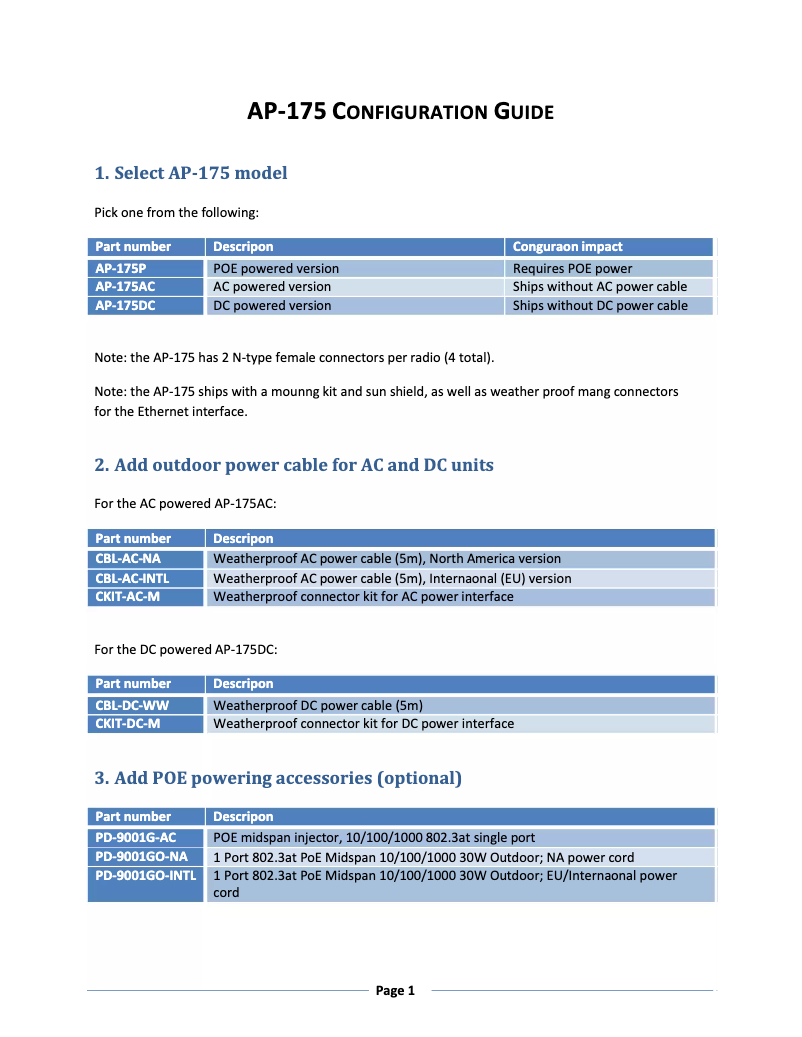 AP-175 CONFIGURATION GUIDE

1. Select AP-175 model

Pick one from the following:

| Part number | Descripon | Conguraon impact |
|---|---|---|
| AP-175P | POE powered version | Requires POE power |
| AP-175AC | AC powered version | Ships without AC power cable |
| AP-175DC | DC powered version | Ships without DC power cable |

Note: the AP-175 has 2 N-type female connectors per radio (4 total).

Note: the AP-175 ships with a mounng kit and sun shield, as well as weather proof mang connectors for the Ethernet interface.

2. Add outdoor power cable for AC and DC units

For the AC powered AP-175AC:

| Part number | Descripon |
|---|---|
| CBL-AC-NA | Weatherproof AC power cable (5m), North America version |
| CBL-AC-INTL | Weatherproof AC power cable (5m), Internaonal (EU) version |
| CKIT-AC-M | Weatherproof connector kit for AC power interface |

For the DC powered AP-175DC:

| Part number | Descripon |
|---|---|
| CBL-DC-WW | Weatherproof DC power cable (5m) |
| CKIT-DC-M | Weatherproof connector kit for DC power interface |

3. Add POE powering accessories (optional)

| Part number | Descripon |
|---|---|
| PD-9001G-AC | POE midspan injector, 10/100/1000 802.3at single port |
| PD-9001GO-NA | 1 Port 802.3at PoE Midspan 10/100/1000 30W Outdoor; NA power cord |
| PD-9001GO-INTL | 1 Port 802.3at PoE Midspan 10/100/1000 30W Outdoor; EU/Internaonal power cord |

Page 1